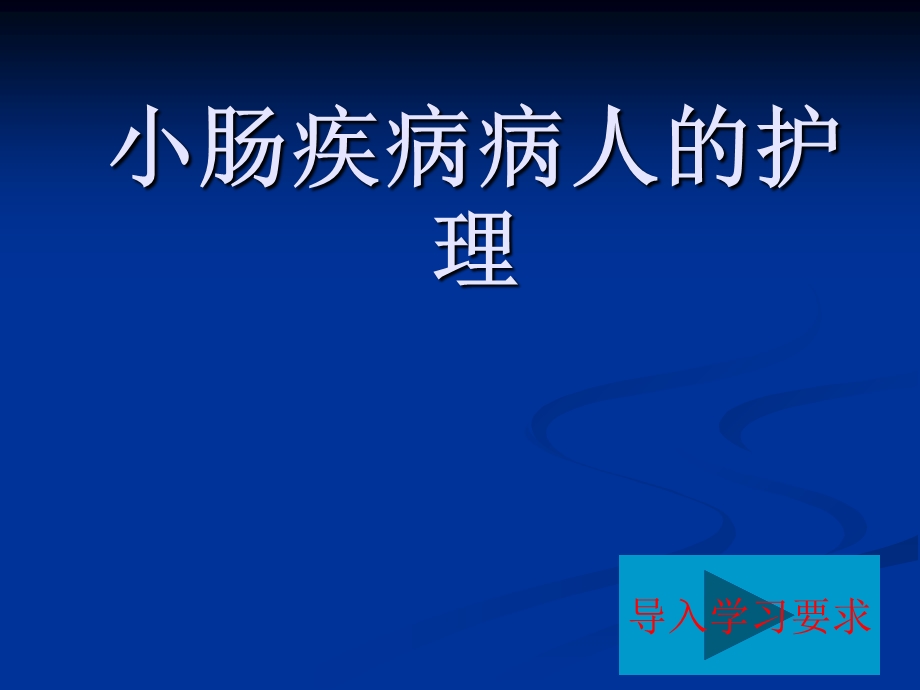 小肠疾病病人的护理

导入学习要求